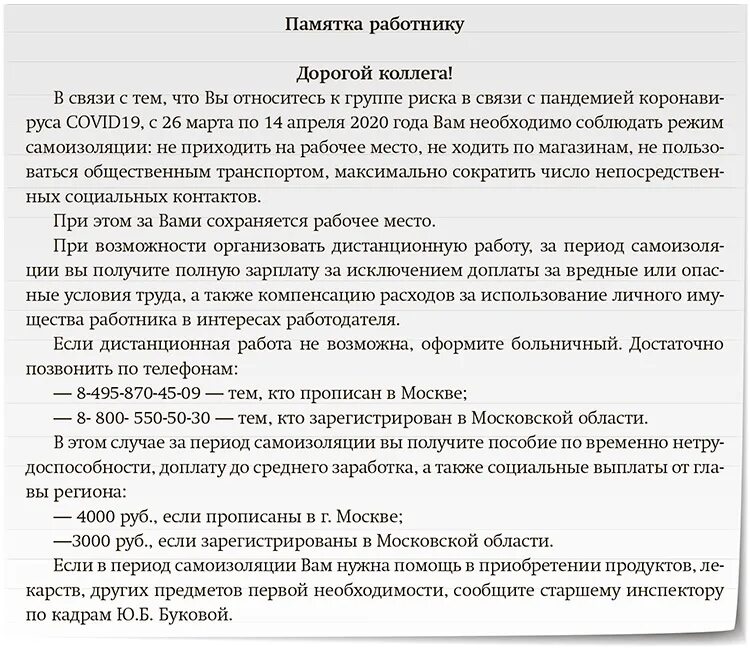 Памятка работнику

Дорогой коллега!

В связи с тем, что Вы относитесь к группе риска в связи с пандемией коронавируса COVID19, с 26 марта по 14 апреля 2020 года Вам необходимо соблюдать режим самоизоляции: не приходить на рабочее место, не ходить по магазинам, не пользоваться общественным транспортом, максимально сократить число непосредственных социальных контактов.

При этом за Вами сохраняется рабочее место.

При возможности организовать дистанционную работу, за период самоизоляции вы получите полную зарплату за исключением доплаты за вредные или опасные условия труда, а также компенсацию расходов за использование личного имущества работника в интересах работодателя.

Если дистанционная работа не возможна, оформите больничный. Достаточно позвонить по телефонам:

— 8-495-870-45-09 — тем, кто прописан в Москве;

— 8- 800- 550-50-30 — тем, кто зарегистрирован в Московской области.

В этом случае за период самоизоляции вы получите пособие по временно нетрудоспособности, доплату до среднего заработка, а также социальные выплаты от главы региона:

— 4000 руб., если прописаны в г. Москве;

—3000 руб., если зарегистрированы в Московской области.

Если в период самоизоляции Вам нужна помощь в приобретении продуктов, лекарств, других предметов первой необходимости, сообщите старшему инспектору по кадрам Ю.Б. Буковой.